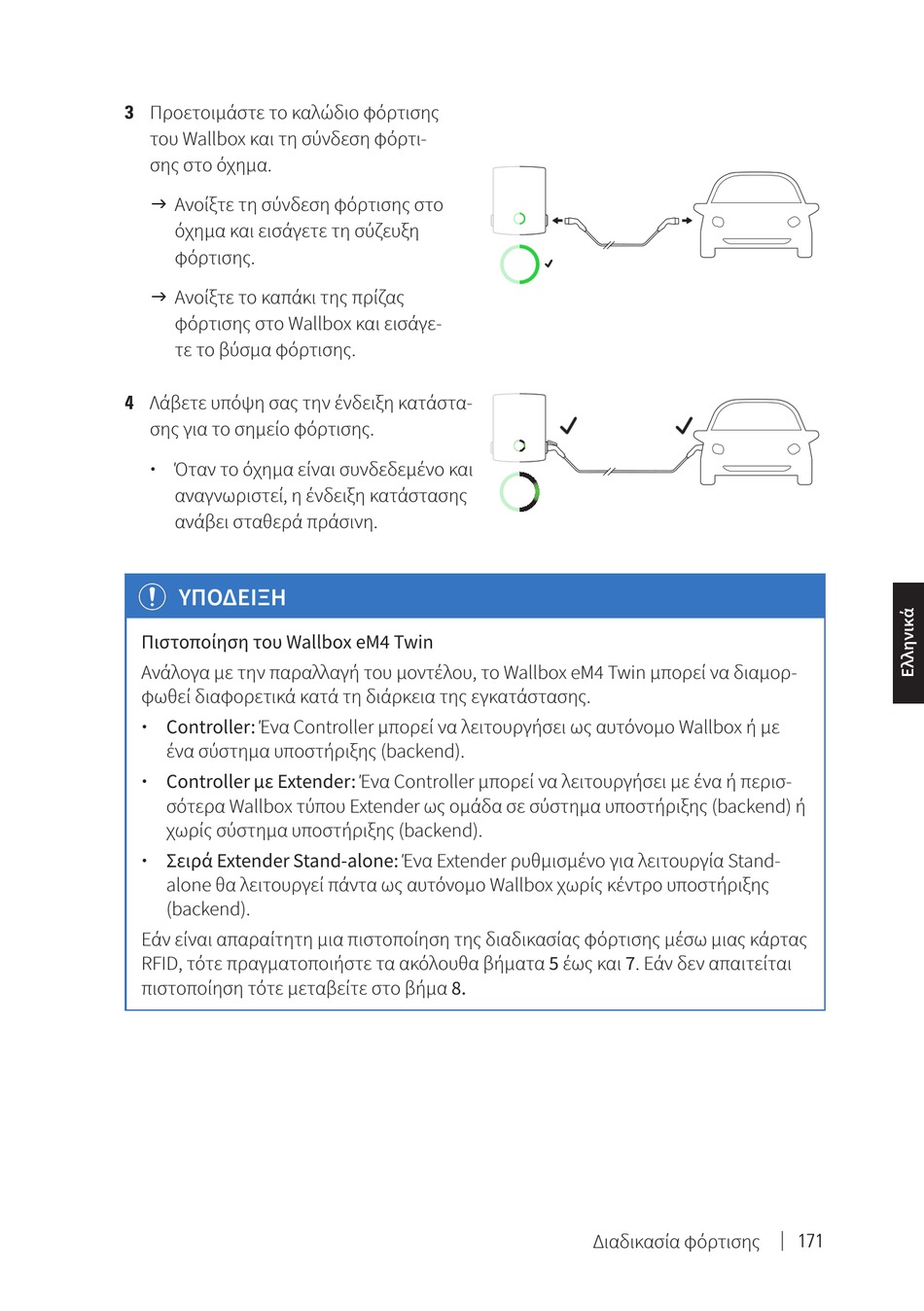 3 Προετοιμάστε το καλώδιο φόρτισης του Wallbox και τη σύνδεση φόρτισης στο όχημα.

→ Ανοίξτε τη σύνδεση φόρτισης στο όχημα και εισάγετε τη σύζευξη φόρτισης.

→ Ανοίξτε το καπάκι της πρίζας φόρτισης στο Wallbox και εισάγετε το βύσμα φόρτισης.

4 Λάβετε υπόψη σας την ένδειξη κατάστασης για το σημείο φόρτισης.

• Όταν το όχημα είναι συνδεδεμένο και αναγνωριστεί, η ένδειξη κατάστασης ανάβει σταθερά πράσινη.

ΥΠΟΔΕΙΞΗ

Πιστοποίηση του Wallbox eM4 Twin

Ανάλογα με την παραλλαγή του μοντέλου, το Wallbox eM4 Twin μπορεί να διαμορφωθεί διαφορετικά κατά τη διάρκεια της εγκατάστασης.

• Controller: Ένα Controller μπορεί να λειτουργήσει ως αυτόνομο Wallbox ή με ένα σύστημα υποστήριξης (backend).

• Controller με Extender: Ένα Controller μπορεί να λειτουργήσει με ένα ή περισσότερα Wallbox τύπου Extender ως ομάδα σε σύστημα υποστήριξης (backend) ή χωρίς σύστημα υποστήριξης (backend).

• Σειρά Extender Stand-alone: Ένα Extender ρυθμισμένο για λειτουργία Stand-alone θα λειτουργεί πάντα ως αυτόνομο Wallbox χωρίς κέντρο υποστήριξης (backend).

Εάν είναι απαραίτητη μια πιστοποίηση της διαδικασίας φόρτισης μέσω μιας κάρτας RFID, τότε πραγματοποιήστε τα ακόλουθα βήματα 5 έως και 7. Εάν δεν απαιτείται πιστοποίηση τότε μεταβείτε στο βήμα 8.

Ελληνικά

Διαδικασία φόρτισης | 171